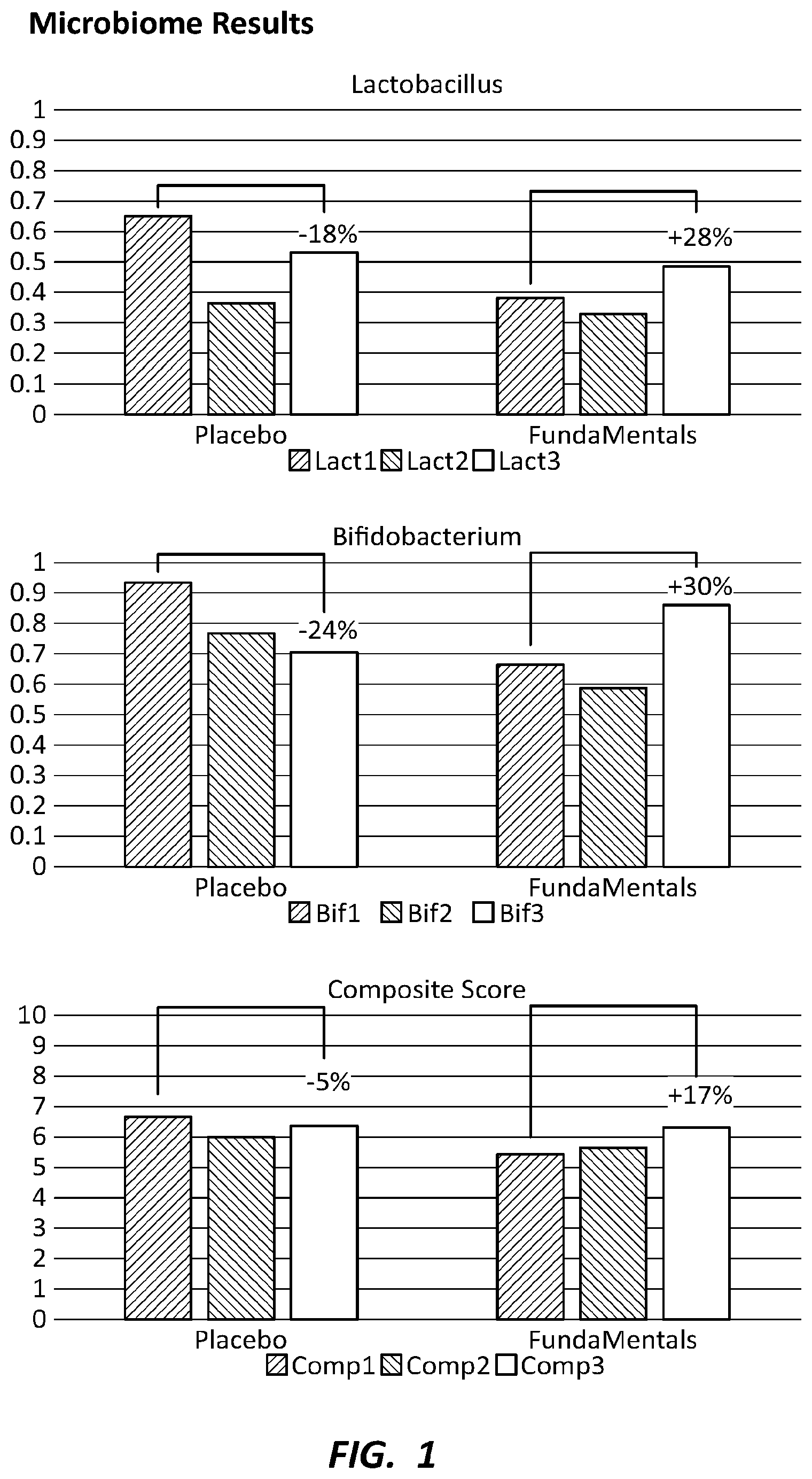 Microbiome Results

Lactobacillus

1
0.9
0.8
0.7
0.6
0.5
0.4
0.3
0.2
0.1
0

-18%
+28%

Placebo
FundaMentals

Lact1 Lact2 Lact3

Bifidobacterium

1
0.9
0.8
0.7
0.6
0.5
0.4
0.3
0.2
0.1
0

-24%
+30%

Placebo
FundaMentals

Bif1 Bif2 Bif3

Composite Score

10
9
8
7
6
5
4
3
2
1
0

-5%
+17%

Placebo
FundaMentals

Comp1 Comp2 Comp3

FIG. 1